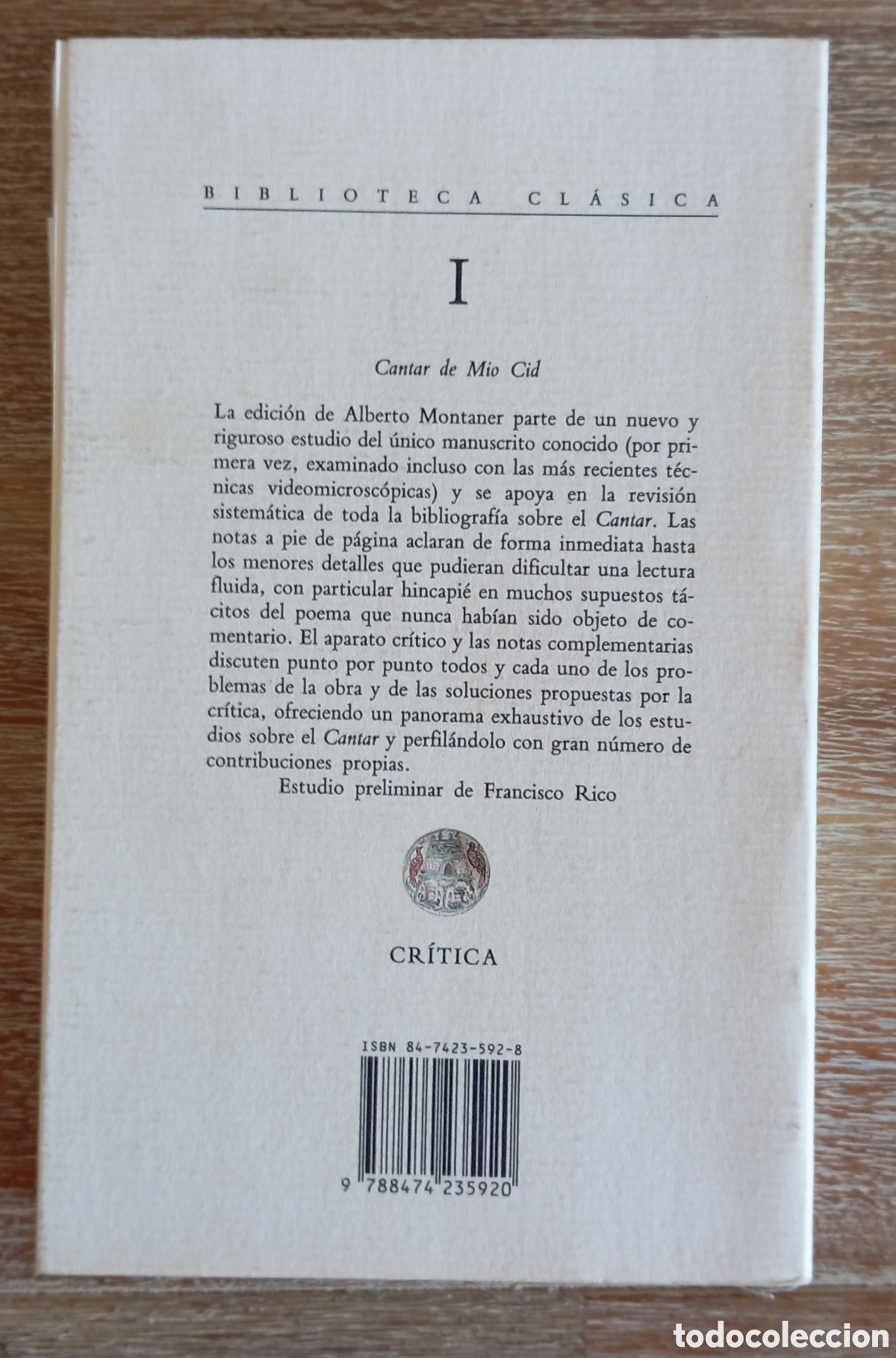 BIBLIOTECA CLÁSICA

I

Cantar de Mio Cid

La edición de Alberto Montaner parte de un nuevo y riguroso estudio del único manuscrito conocido (por primera vez, examinado incluso con las más recientes técnicas videomicroscópicas) y se apoya en la revisión sistemática de toda la bibliografía sobre el Cantar. Las notas a pie de página aclaran de forma inmediata hasta los menores detalles que pudieran dificultar una lectura fluida, con particular hincapié en muchos supuestos tácitos del poema que nunca habían sido objeto de comentario. El aparato crítico y las notas complementarias discuten punto por punto todos y cada uno de los problemas de la obra y de las soluciones propuestas por la crítica, ofreciendo un panorama exhaustivo de los estudios sobre el Cantar y perfilándolo con gran número de contribuciones propias.

Estudio preliminar de Francisco Rico

CRÍTICA

ISBN 84-7423-592-8

9 788474 235920

todocoleccion